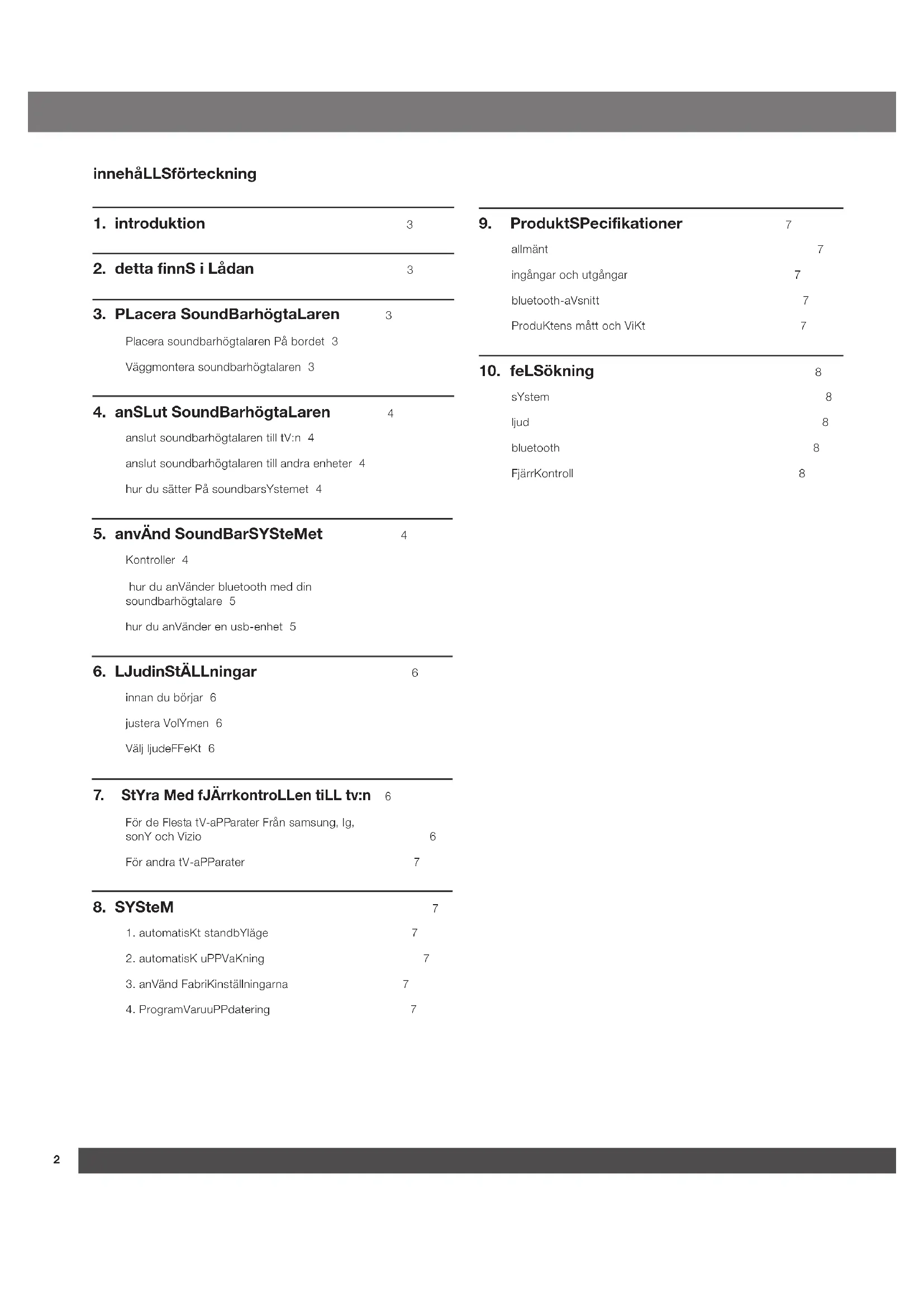 innehåLLSförteckning

1. introduktion 3

2. detta finnS i Lådan 3

3. PLacera SoundBarhögtaLaren 3

Placera soundbarhögtalaren På bordet 3

Väggmontera soundbarhögtalaren 3

4. anSLut SoundBarhögtaLaren 4

anslut soundbarhögtalaren till tV:n 4

anslut soundbarhögtalaren till andra enheter 4

hur du sätter På soundbarsYstemet 4

5. anvÄnd SoundBarSYSteMet 4

Kontroller 4

hur du anVänder bluetooth med din soundbarhögtalare 5

hur du anVänder en usb-enhet 5

6. LJudinStÄLLningar 6

innan du börjar 6

justera VolYmen 6

Välj ljudeFFeKt 6

7. StYra Med fJÄrrkontroLLen tiLL tv:n 6

För de Flesta tV-aPParater Från samsung, lg, sonY och Vizio 6

För andra tV-aPParater 7

8. SYSteM 7

1. automatisKt standbYläge 7

2. automatisK uPPVaKning 7

3. anVänd FabriKinställningarna 7

4. ProgramVaruuPPdatering 7

9. ProduktSPecifikationer 7

allmänt 7

ingångar och utgångar 7

bluetooth-aVsnitt 7

ProduKtens mått och ViKt 7

10. feLSökning 8

sYstem 8

ljud 8

bluetooth 8

FjärrKontroll 8

2